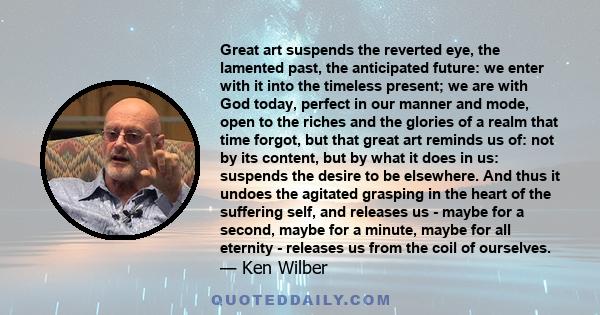 Great art suspends the reverted eye, the lamented past, the anticipated future: we enter with it into the timeless present; we are with God today, perfect in our manner and mode, open to the riches and the glories of a realm that time forgot, but that great art reminds us of: not by its content, but by what it does in us: suspends the desire to be elsewhere. And thus it undoes the agitated grasping in the heart of the suffering self, and releases us - maybe for a second, maybe for a minute, maybe for all eternity - releases us from the coil of ourselves.
— Ken Wilber

QUOTEDDAILY.COM